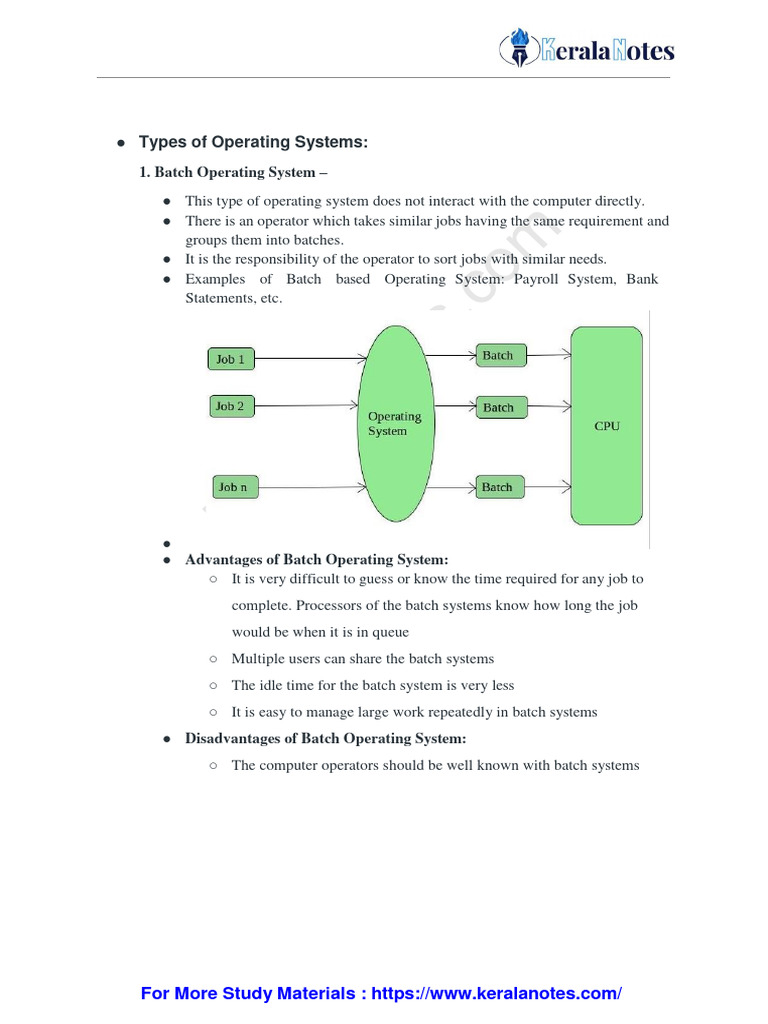 KeralaNotes

● Types of Operating Systems:

1. Batch Operating System –

● This type of operating system does not interact with the computer directly.
● There is an operator which takes similar jobs having the same requirement and groups them into batches.
● It is the responsibility of the operator to sort jobs with similar needs.
● Examples of Batch based Operating System: Payroll System, Bank Statements, etc.

Job 1
Job 2
Job n
Operating System
Batch
Batch
Batch
CPU

●
● Advantages of Batch Operating System:
○ It is very difficult to guess or know the time required for any job to complete. Processors of the batch systems know how long the job would be when it is in queue
○ Multiple users can share the batch systems
○ The idle time for the batch system is very less
○ It is easy to manage large work repeatedly in batch systems
● Disadvantages of Batch Operating System:
○ The computer operators should be well known with batch systems

For More Study Materials : https://www.keralanotes.com/